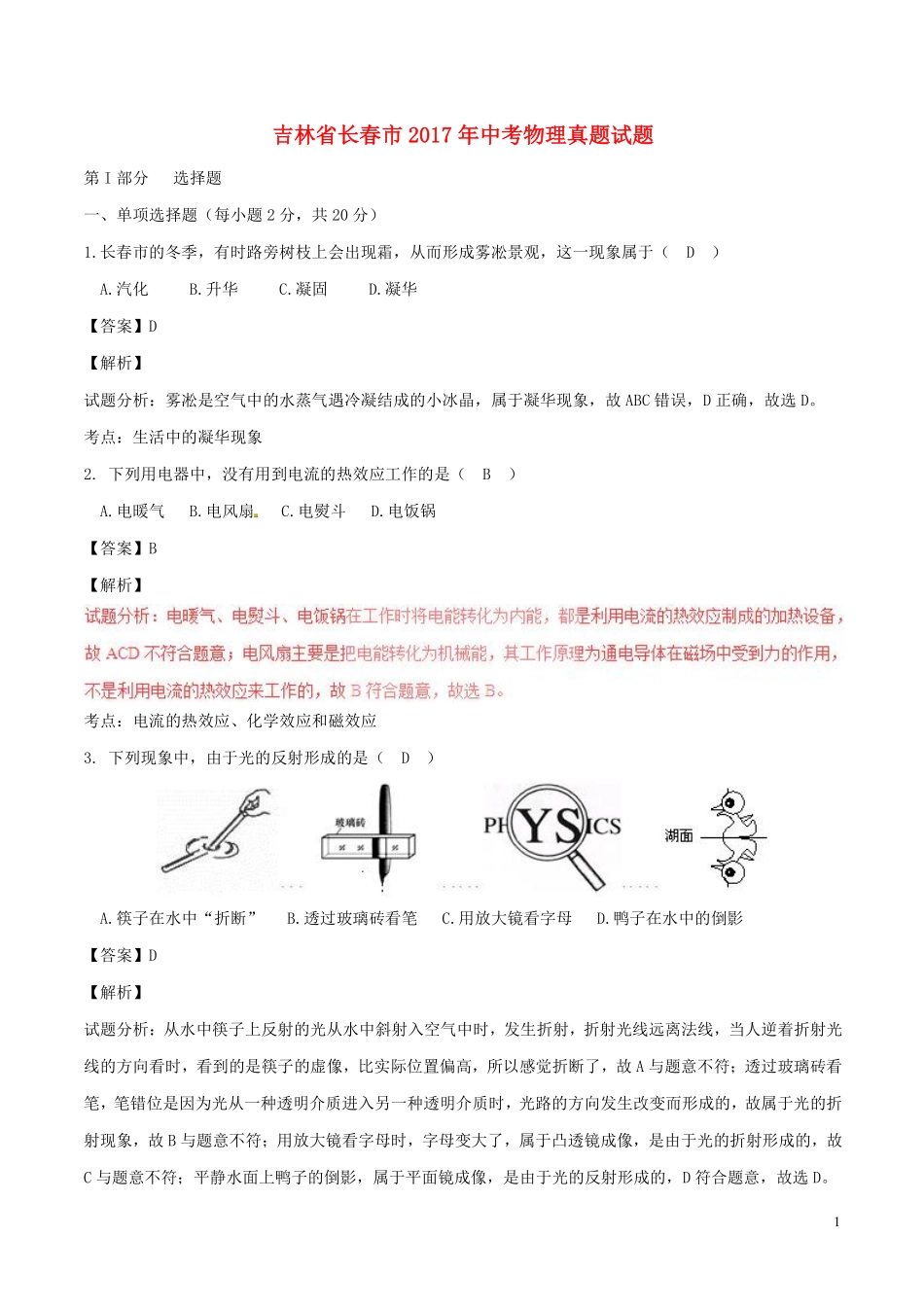 吉林省长春市2017年中考物理真题试题

第Ⅰ部分　选择题

一、单项选择题（每小题2分，共20分）

1.长春市的冬季，有时路旁树枝上会出现霜，从而形成雾凇景观，这一现象属于（　D　）

A.汽化　　B.升华　　C.凝固　　D.凝华

【答案】D

【解析】

试题分析：雾凇是空气中的水蒸气遇冷凝结成的小冰晶，属于凝华现象，故ABC错误，D正确，故选D。

考点：生活中的凝华现象

2. 下列用电器中，没有用到电流的热效应工作的是（　B　）

A.电暖气　B.电风扇　C.电熨斗　D.电饭锅

【答案】B

【解析】

试题分析：电暖气、电熨斗、电饭锅在工作时将电能转化为内能，都是利用电流的热效应制成的加热设备，故ACD不符合题意；电风扇主要是把电能转化为机械能，其工作原理为通电导体在磁场中受到力的作用，不是利用电流的热效应来工作的，故B符合题意，故选B。

考点：电流的热效应、化学效应和磁效应

3. 下列现象中，由于光的反射形成的是（　D　）

玻璃砖

PHYSICS

湖面

A.筷子在水中“折断”　B.透过玻璃砖看笔　C.用放大镜看字母　D.鸭子在水中的倒影

【答案】D

【解析】

试题分析：从水中筷子上反射的光从水中斜射入空气中时，发生折射，折射光线远离法线，当人逆着折射光线的方向看时，看到的是筷子的虚像，比实际位置偏高，所以感觉折断了，故A与题意不符；透过玻璃砖看笔，笔错位是因为光从一种透明介质进入另一种透明介质时，光路的方向发生改变而形成的，故属于光的折射现象，故B与题意不符；用放大镜看字母时，字母变大了，属于凸透镜成像，是由于光的折射形成的，故C与题意不符；平静水面上鸭子的倒影，属于平面镜成像，是由于光的反射形成的，D符合题意，故选D。

1